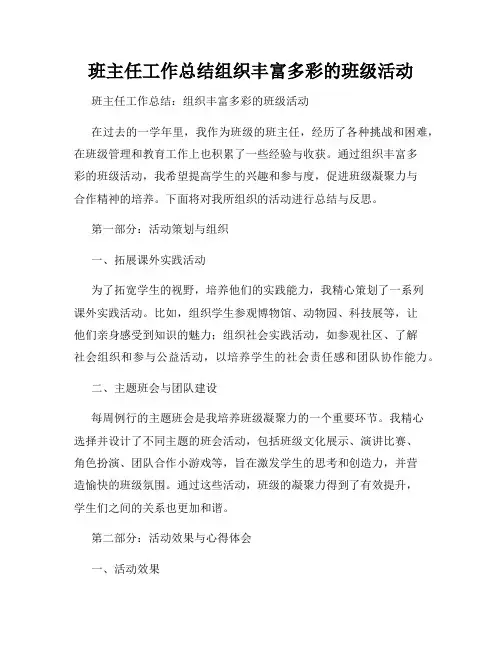 班主任工作总结组织丰富多彩的班级活动

班主任工作总结：组织丰富多彩的班级活动

在过去的一学年里，我作为班级的班主任，经历了各种挑战和困难，在班级管理和教育工作上也积累了一些经验与收获。通过组织丰富多彩的班级活动，我希望提高学生的兴趣和参与度，促进班级凝聚力与合作精神的培养。下面将对我所组织的活动进行总结与反思。

第一部分：活动策划与组织

一、拓展课外实践活动

为了拓宽学生的视野，培养他们的实践能力，我精心策划了一系列课外实践活动。比如，组织学生参观博物馆、动物园、科技展等，让他们亲身感受到知识的魅力；组织社会实践活动，如参观社区、了解社会组织和参与公益活动，以培养学生的社会责任感和团队协作能力。

二、主题班会与团队建设

每周例行的主题班会是我培养班级凝聚力的一个重要环节。我精心选择并设计了不同主题的班会活动，包括班级文化展示、演讲比赛、角色扮演、团队合作小游戏等，旨在激发学生的思考和创造力，并营造愉快的班级氛围。通过这些活动，班级的凝聚力得到了有效提升，学生们之间的关系也更加和谐。

第二部分：活动效果与心得体会

一、活动效果